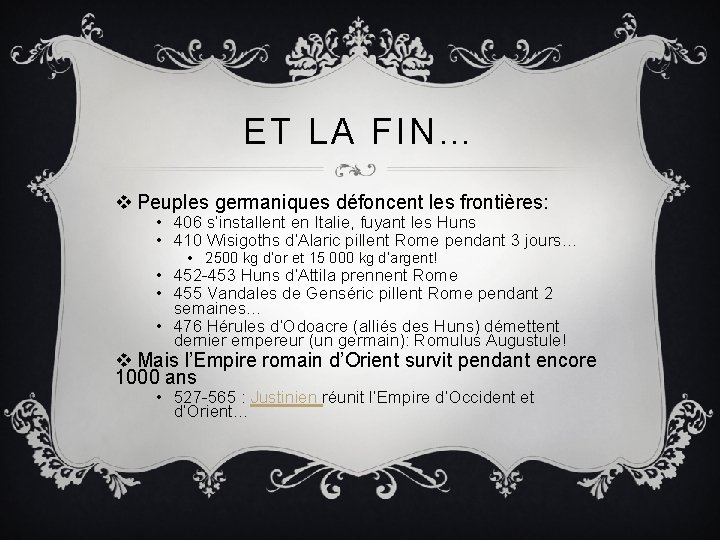 ET LA FIN…

❖ Peuples germaniques défoncent les frontières:
• 406 s'installent en Italie, fuyant les Huns
• 410 Wisigoths d'Alaric pillent Rome pendant 3 jours…
• 2500 kg d'or et 15 000 kg d'argent!
• 452-453 Huns d'Attila prennent Rome
• 455 Vandales de Genséric pillent Rome pendant 2 semaines…
• 476 Hérules d'Odoacre (alliés des Huns) démettent dernier empereur (un germain): Romulus Augustule!

❖ Mais l'Empire romain d'Orient survit pendant encore 1000 ans
• 527-565 : Justinien réunit l'Empire d'Occident et d'Orient…